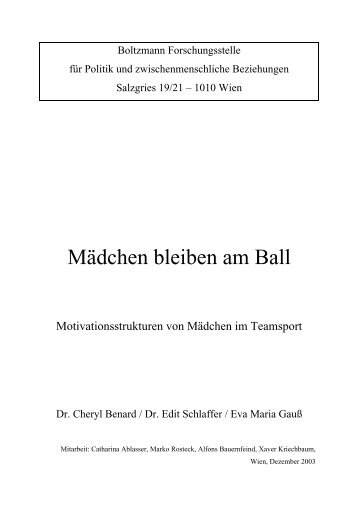 Boltzmann Forschungsstelle
für Politik und zwischenmenschliche Beziehungen
Salzgries 19/21 – 1010 Wien

Mädchen bleiben am Ball

Motivationsstrukturen von Mädchen im Teamsport

Dr. Cheryl Benard / Dr. Edit Schlaffer / Eva Maria Gauß

Mitarbeit: Catharina Ablasser, Marko Rosteck, Alfons Bauernfeind, Xaver Kriechbaum,
Wien, Dezember 2003